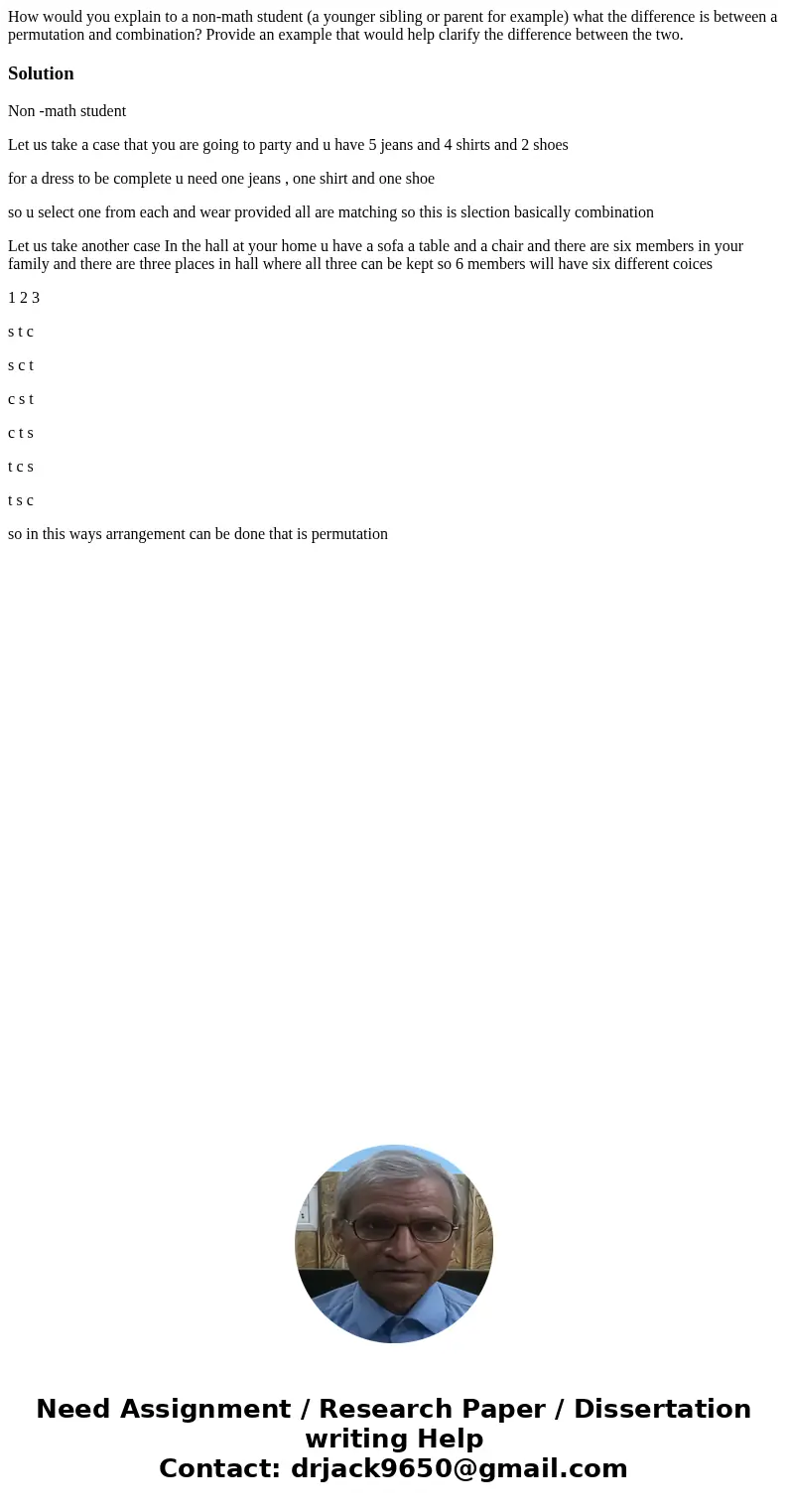 How would you explain to a non-math student (a younger sibling or parent for example) what the difference is between a permutation and combination? Provide an example that would help clarify the difference between the two.

Solution

Non -math student

Let us take a case that you are going to party and u have 5 jeans and 4 shirts and 2 shoes

for a dress to be complete u need one jeans , one shirt and one shoe

so u select one from each and wear provided all are matching so this is slection basically combination

Let us take another case In the hall at your home u have a sofa a table and a chair and there are six members in your family and there are three places in hall where all three can be kept so 6 members will have six different coices

1 2 3

s t c

s c t

c s t

c t s

t c s

t s c

so in this ways arrangement can be done that is permutation

Need Assignment / Research Paper / Dissertation writing Help
Contact: drjack9650@gmail.com